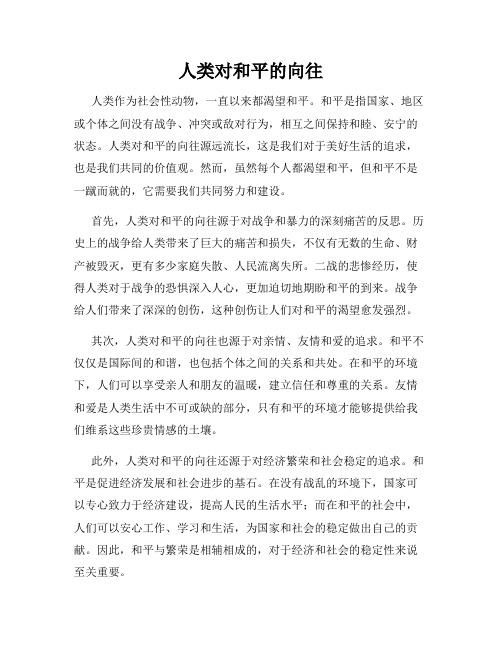 人类对和平的向往

人类作为社会性动物，一直以来都渴望和平。和平是指国家、地区或个体之间没有战争、冲突或敌对行为，相互之间保持和睦、安宁的状态。人类对和平的向往源远流长，这是我们对于美好生活的追求，也是我们共同的价值观。然而，虽然每个人都渴望和平，但和平不是一蹴而就的，它需要我们共同努力和建设。

首先，人类对和平的向往源于对战争和暴力的深刻痛苦的反思。历史上的战争给人类带来了巨大的痛苦和损失，不仅有无数的生命、财产被毁灭，更有多少家庭失散、人民流离失所。二战的悲惨经历，使得人类对于战争的恐惧深入人心，更加迫切地期盼和平的到来。战争给人们带来了深深的创伤，这种创伤让人们对和平的渴望愈发强烈。

其次，人类对和平的向往也源于对亲情、友情和爱的追求。和平不仅仅是国际间的和谐，也包括个体之间的关系和共处。在和平的环境下，人们可以享受亲人和朋友的温暖，建立信任和尊重的关系。友情和爱是人类生活中不可或缺的部分，只有和平的环境才能够提供给我们维系这些珍贵情感的土壤。

此外，人类对和平的向往还源于对经济繁荣和社会稳定的追求。和平是促进经济发展和社会进步的基石。在没有战乱的环境下，国家可以专心致力于经济建设，提高人民的生活水平；而在和平的社会中，人们可以安心工作、学习和生活，为国家和社会的稳定做出自己的贡献。因此，和平与繁荣是相辅相成的，对于经济和社会的稳定性来说至关重要。